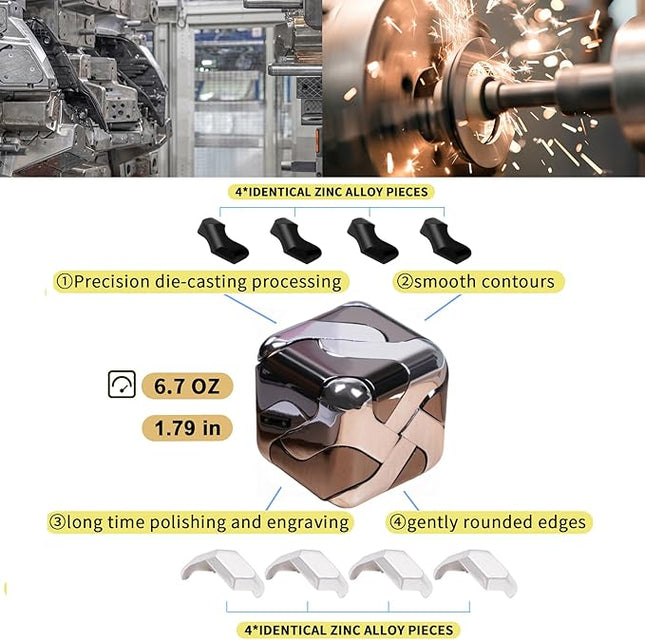 4*IDENTICAL ZINC ALLOY PIECES

①Precision die-casting processing

②smooth contours

6.7 OZ

1.79 in

③long time polishing and engraving

④gently rounded edges

4*IDENTICAL ZINC ALLOY PIECES